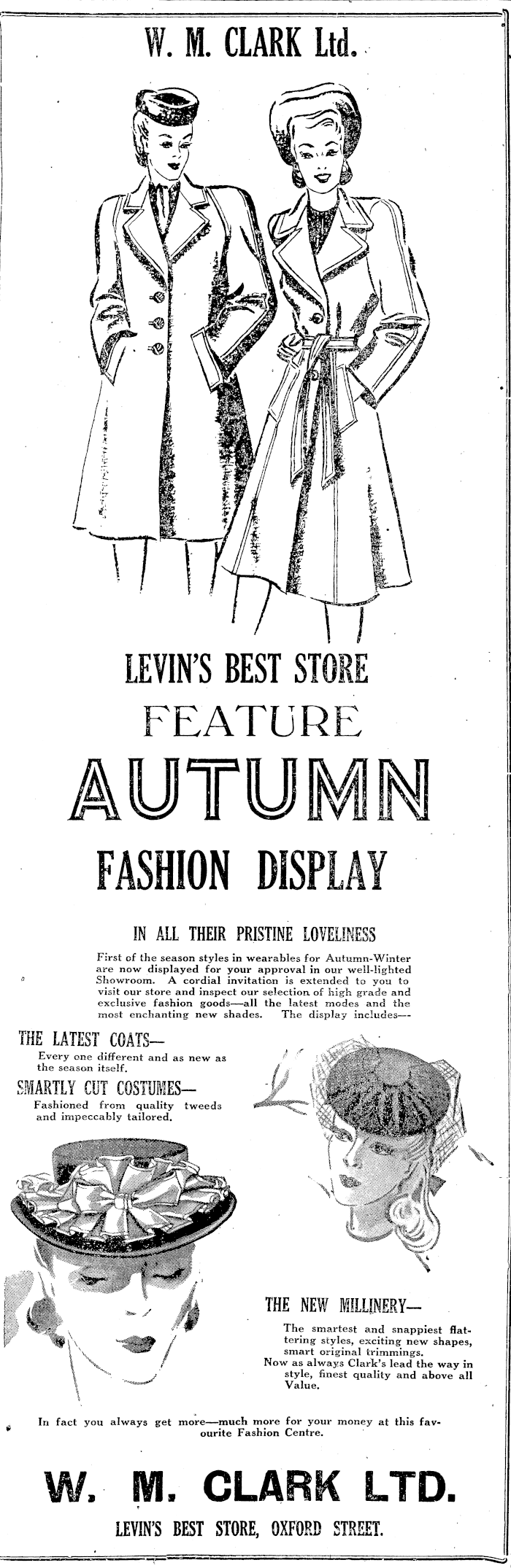 W. M. CLARK Ltd.

LEVIN'S BEST STORE
FEATURE
AUTUMN
FASHION DISPLAY

IN ALL THEIR PRISTINE LOVELINESS

First of the season styles in wearables for Autumn-Winter are now displayed for your approval in our well-lighted Showroom. A cordial invitation is extended to you to visit our store and inspect our selection of high grade and exclusive fashion goods—all the latest modes and the most enchanting new shades. The display includes—

THE LATEST COATS—
Every one different and as new as the season itself.

SMARTLY CUT COSTUMES—
Fashioned from quality tweeds and impeccably tailored.

THE NEW MILLINERY—
The smartest and snappiest flattering styles, exciting new shapes, smart original trimmings.
Now as always Clark's lead the way in style, finest quality and above all Value.

In fact you always get more—much more for your money at this favourite Fashion Centre.

W. M. CLARK LTD.
LEVIN'S BEST STORE, OXFORD STREET.